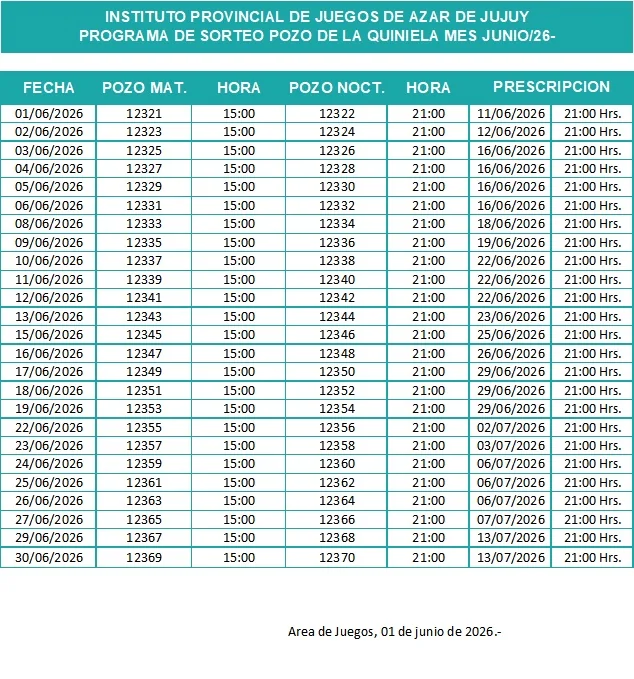 INSTITUTO PROVINCIAL DE JUEGOS DE AZAR DE JUJUY
PROGRAMA DE SORTEO POZO DE LA QUINIELA MES JUNIO/26-

| FECHA | POZO MAT. | HORA | POZO NOCT. | HORA | PRESCRIPCION | |
|---|---|---|---|---|---|---|
| 01/06/2026 | 12321 | 15:00 | 12322 | 21:00 | 11/06/2026 | 21:00 Hrs. |
| 02/06/2026 | 12323 | 15:00 | 12324 | 21:00 | 12/06/2026 | 21:00 Hrs. |
| 03/06/2026 | 12325 | 15:00 | 12326 | 21:00 | 16/06/2026 | 21:00 Hrs. |
| 04/06/2026 | 12327 | 15:00 | 12328 | 21:00 | 16/06/2026 | 21:00 Hrs. |
| 05/06/2026 | 12329 | 15:00 | 12330 | 21:00 | 16/06/2026 | 21:00 Hrs. |
| 06/06/2026 | 12331 | 15:00 | 12332 | 21:00 | 16/06/2026 | 21:00 Hrs. |
| 08/06/2026 | 12333 | 15:00 | 12334 | 21:00 | 18/06/2026 | 21:00 Hrs. |
| 09/06/2026 | 12335 | 15:00 | 12336 | 21:00 | 19/06/2026 | 21:00 Hrs. |
| 10/06/2026 | 12337 | 15:00 | 12338 | 21:00 | 22/06/2026 | 21:00 Hrs. |
| 11/06/2026 | 12339 | 15:00 | 12340 | 21:00 | 22/06/2026 | 21:00 Hrs. |
| 12/06/2026 | 12341 | 15:00 | 12342 | 21:00 | 22/06/2026 | 21:00 Hrs. |
| 13/06/2026 | 12343 | 15:00 | 12344 | 21:00 | 23/06/2026 | 21:00 Hrs. |
| 15/06/2026 | 12345 | 15:00 | 12346 | 21:00 | 25/06/2026 | 21:00 Hrs. |
| 16/06/2026 | 12347 | 15:00 | 12348 | 21:00 | 26/06/2026 | 21:00 Hrs. |
| 17/06/2026 | 12349 | 15:00 | 12350 | 21:00 | 29/06/2026 | 21:00 Hrs. |
| 18/06/2026 | 12351 | 15:00 | 12352 | 21:00 | 29/06/2026 | 21:00 Hrs. |
| 19/06/2026 | 12353 | 15:00 | 12354 | 21:00 | 29/06/2026 | 21:00 Hrs. |
| 22/06/2026 | 12355 | 15:00 | 12356 | 21:00 | 02/07/2026 | 21:00 Hrs. |
| 23/06/2026 | 12357 | 15:00 | 12358 | 21:00 | 03/07/2026 | 21:00 Hrs. |
| 24/06/2026 | 12359 | 15:00 | 12360 | 21:00 | 06/07/2026 | 21:00 Hrs. |
| 25/06/2026 | 12361 | 15:00 | 12362 | 21:00 | 06/07/2026 | 21:00 Hrs. |
| 26/06/2026 | 12363 | 15:00 | 12364 | 21:00 | 06/07/2026 | 21:00 Hrs. |
| 27/06/2026 | 12365 | 15:00 | 12366 | 21:00 | 07/07/2026 | 21:00 Hrs. |
| 29/06/2026 | 12367 | 15:00 | 12368 | 21:00 | 13/07/2026 | 21:00 Hrs. |
| 30/06/2026 | 12369 | 15:00 | 12370 | 21:00 | 13/07/2026 | 21:00 Hrs. |

Area de Juegos, 01 de junio de 2026.-